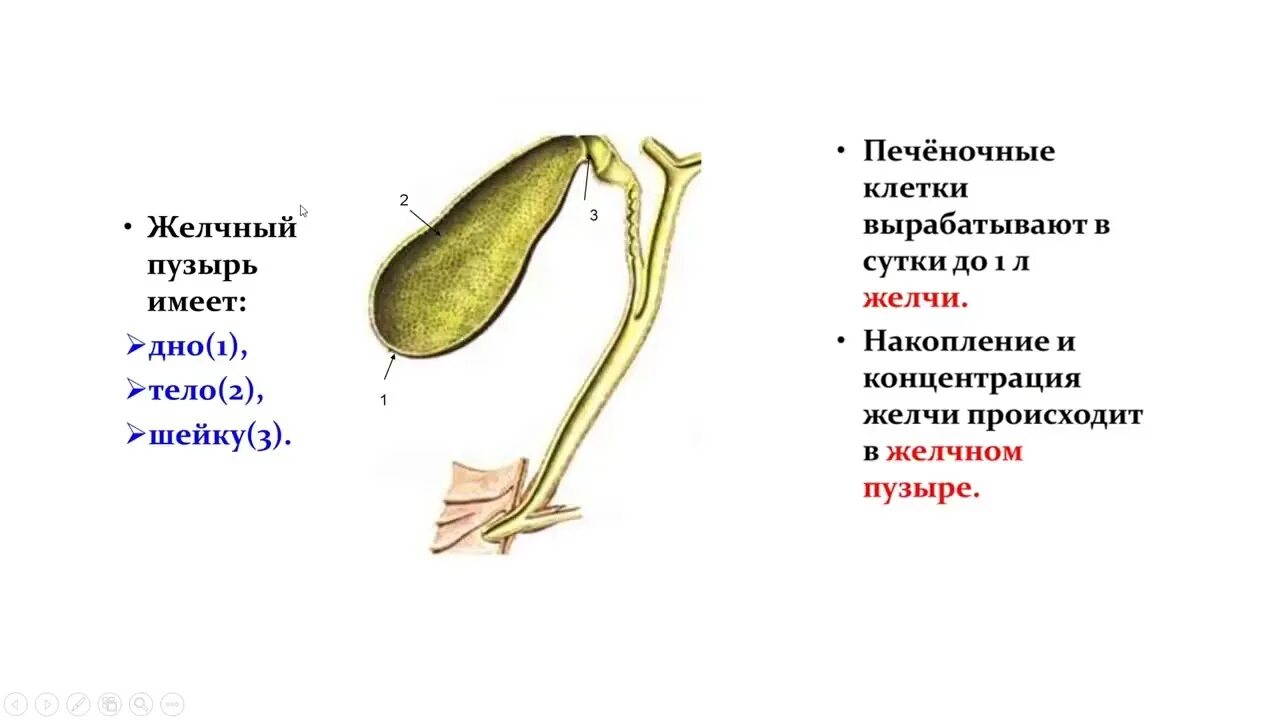 • Желчный пузырь имеет:
➢дно(1),
➢тело(2),
➢шейку(3).

2
3
1

• Печёночные клетки вырабатывают в сутки до 1 л желчи.
• Накопление и концентрация желчи происходит в желчном пузыре.